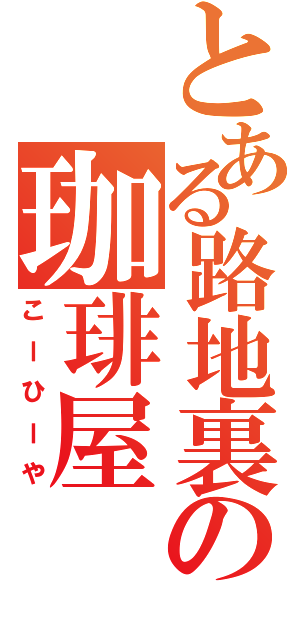 とある路地裏の
珈琲屋
こーひーや